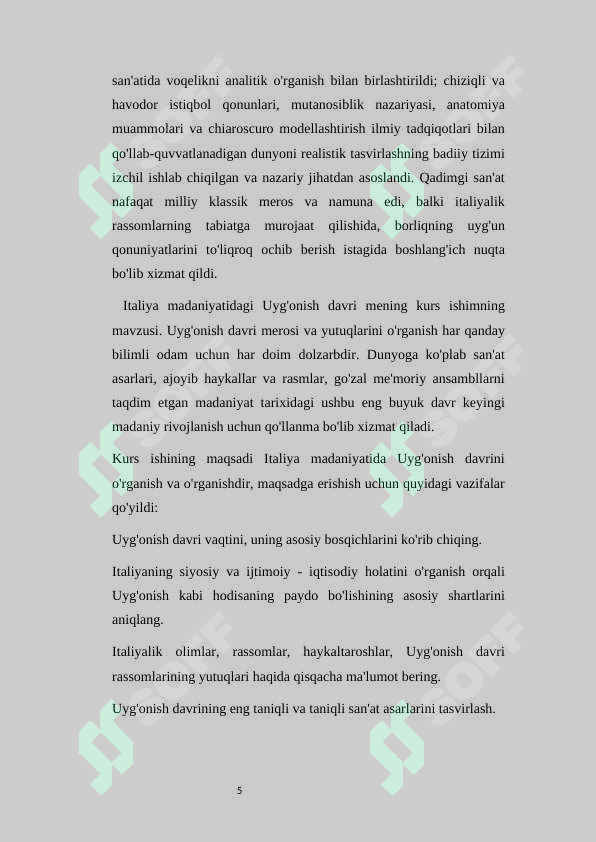 san'atida voqelikni analitik o'rganish bilan birlashtirildi; chiziqli va havodor istiqbol qonunlari, mutanosiblik nazariyasi, anatomiya muammolari va chiaroscuro modellashtirish ilmiy tadqiqotlari bilan qo'llab-quvvatlanadigan dunyoni realistik tasvirlashning badiiy tizimi izchil ishlab chiqilgan va nazariy jihatdan asoslandi. Qadimgi san'at nafaqat milliy klassik meros va namuna edi, balki italiyalik rassomlarning tabiatga murojaat qilishida, borliqning uyg'un qonuniyatlarini to'liqroq ochib berish istagida boshlang'ich nuqta bo'lib xizmat qildi.

Italiya madaniyatidagi Uyg'onish davri mening kurs ishimning mavzusi. Uyg'onish davri merosi va yutuqlarini o'rganish har qanday bilimli odam uchun har doim dolzarbdir. Dunyoga ko'plab san'at asarlari, ajoyib haykallar va rasmlar, go'zal me'moriy ansambllarni taqdim etgan madaniyat tarixidagi ushbu eng buyuk davr keyingi madaniy rivojlanish uchun qo'llanma bo'lib xizmat qiladi.

Kurs ishining maqsadi Italiya madaniyatida Uyg'onish davrini o'rganish va o'rganishdir, maqsadga erishish uchun quyidagi vazifalar qo'yildi:

Uyg'onish davri vaqtini, uning asosiy bosqichlarini ko'rib chiqing.

Italiyaning siyosiy va ijtimoiy - iqtisodiy holatini o'rganish orqali Uyg'onish kabi hodisaning paydo bo'lishining asosiy shartlarini aniqlang.

Italiyalik olimlar, rassomlar, haykaltaroshlar, Uyg'onish davri rassomlarining yutuqlari haqida qisqacha ma'lumot bering.

Uyg'onish davrining eng taniqli va taniqli san'at asarlarini tasvirlash.

5